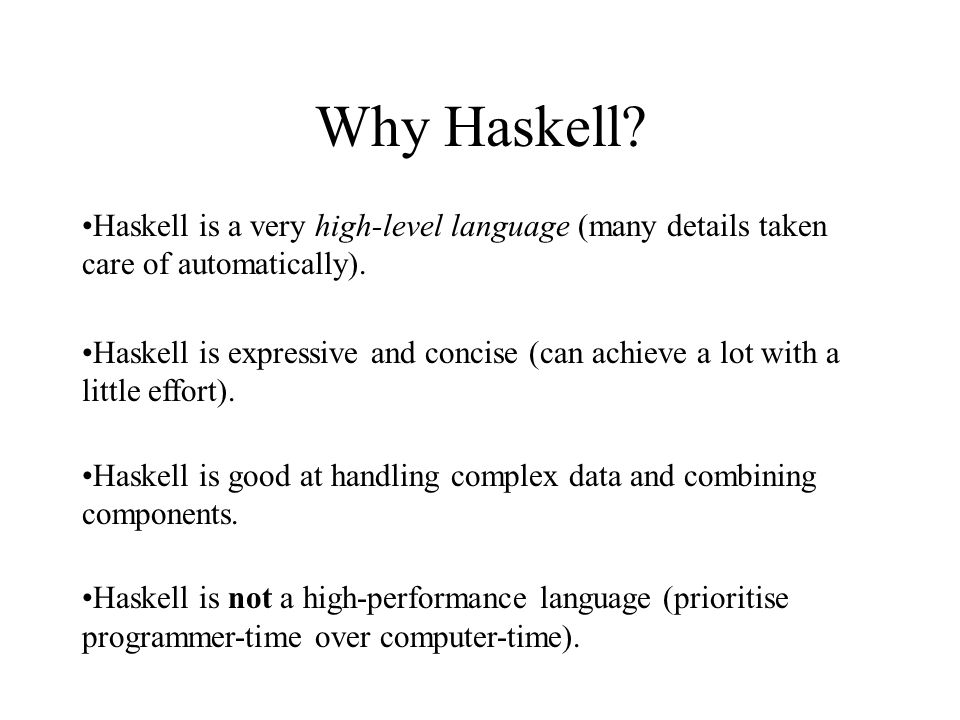 Why Haskell?

•Haskell is a very high-level language (many details taken care of automatically).

•Haskell is expressive and concise (can achieve a lot with a little effort).

•Haskell is good at handling complex data and combining components.

•Haskell is not a high-performance language (prioritise programmer-time over computer-time).